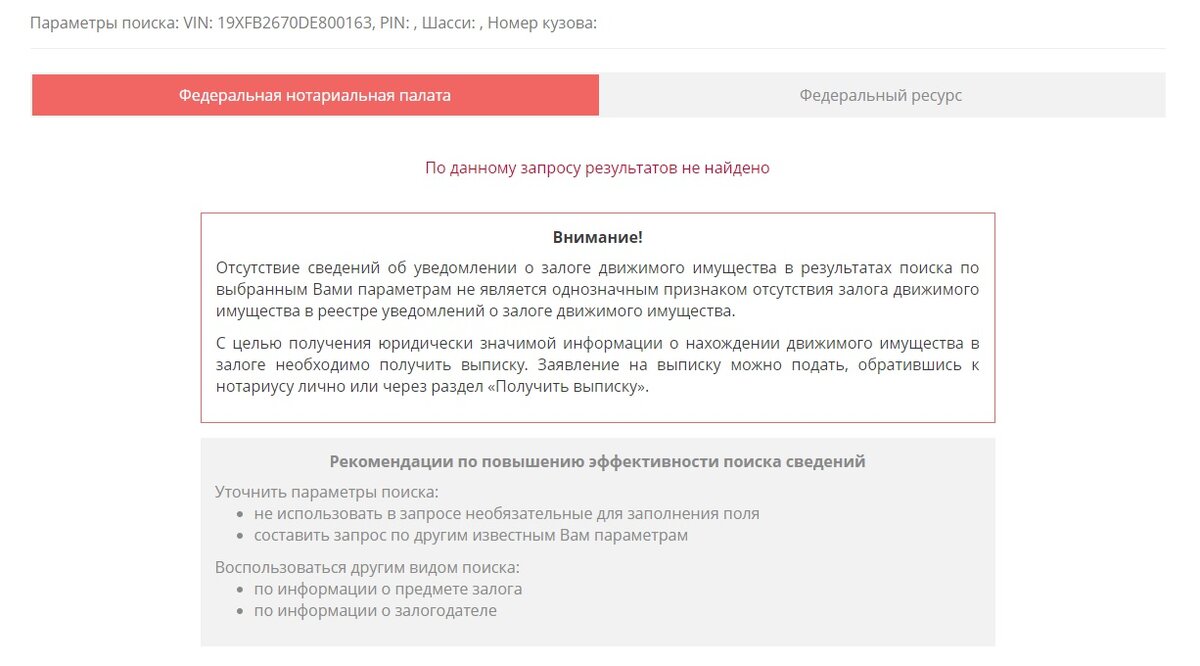 Параметры поиска: VIN: 19XFB2670DE800163, PIN: , Шасси: , Номер кузова:

Федеральная нотариальная палата

Федеральный ресурс

По данному запросу результатов не найдено

Внимание!

Отсутствие сведений об уведомлении о залоге движимого имущества в результатах поиска по выбранным Вами параметрам не является однозначным признаком отсутствия залога движимого имущества в реестре уведомлений о залоге движимого имущества.

С целью получения юридически значимой информации о нахождении движимого имущества в залоге необходимо получить выписку. Заявление на выписку можно подать, обратившись к нотариусу лично или через раздел «Получить выписку».

Рекомендации по повышению эффективности поиска сведений

Уточнить параметры поиска:
- не использовать в запросе необязательные для заполнения поля
- составить запрос по другим известным Вам параметрам

Воспользоваться другим видом поиска:
- по информации о предмете залога
- по информации о залогодателе